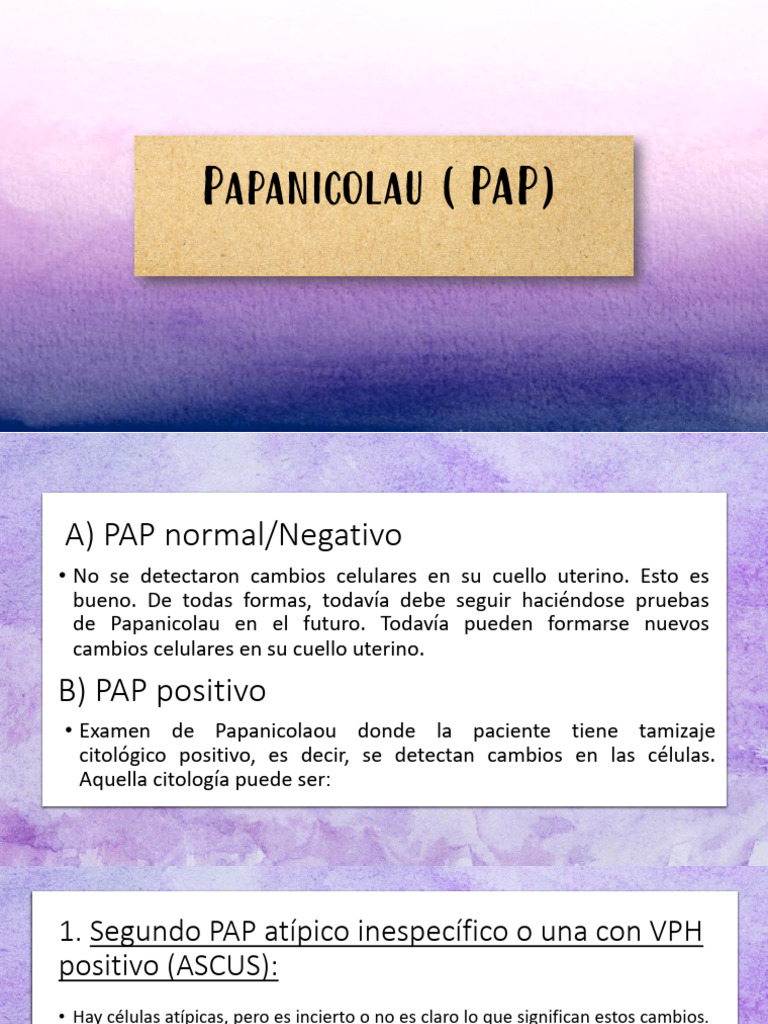 Papanicolau ( PAP)

A) PAP normal/Negativo

• No se detectaron cambios celulares en su cuello uterino. Esto es bueno. De todas formas, todavía debe seguir haciéndose pruebas de Papanicolau en el futuro. Todavía pueden formarse nuevos cambios celulares en su cuello uterino.

B) PAP positivo

• Examen de Papanicolaou donde la paciente tiene tamizaje citológico positivo, es decir, se detectan cambios en las células. Aquella citología puede ser:

1. Segundo PAP atípico inespecífico o una con VPH positivo (ASCUS):

• Hay células atípicas, pero es incierto o no es claro lo que significan estos cambios.